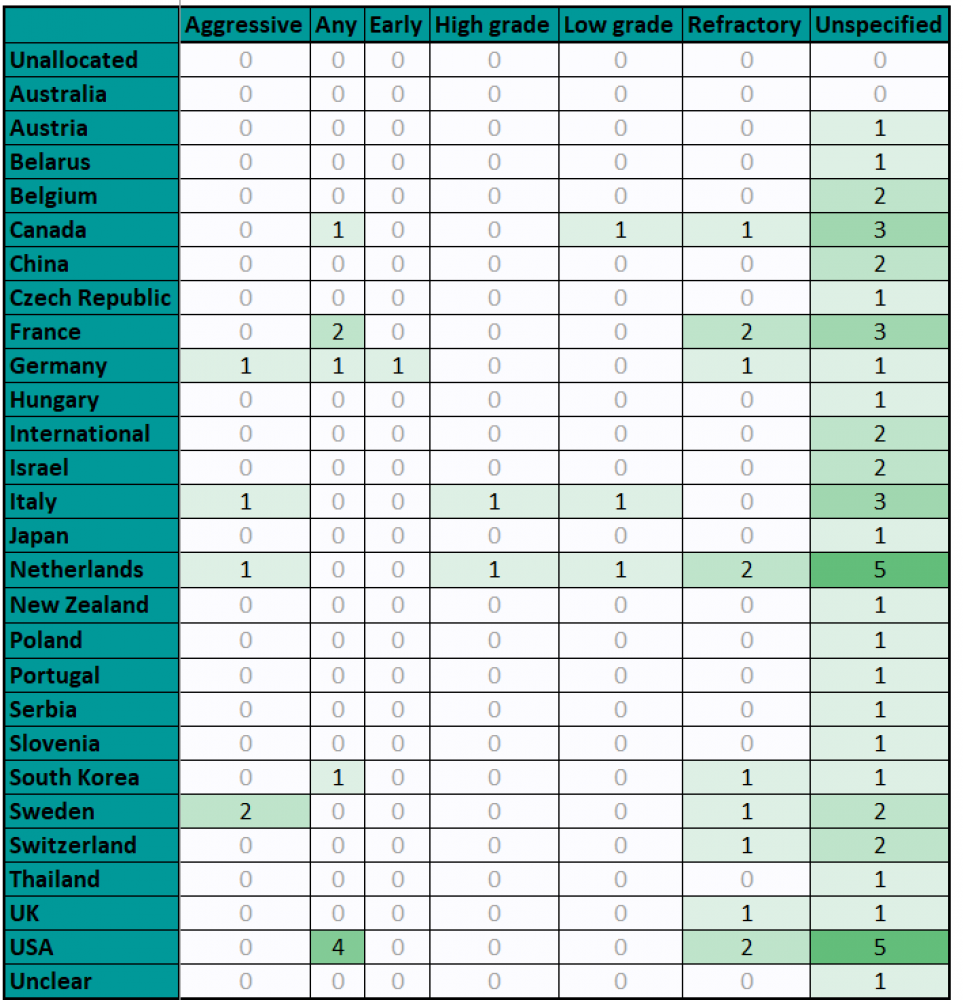 | | Aggressive | Any | Early | High grade | Low grade | Refractory | Unspecified |
|---|---|---|---|---|---|---|---|
| Unallocated | 0 | 0 | 0 | 0 | 0 | 0 | 0 |
| Australia | 0 | 0 | 0 | 0 | 0 | 0 | 0 |
| Austria | 0 | 0 | 0 | 0 | 0 | 0 | 1 |
| Belarus | 0 | 0 | 0 | 0 | 0 | 0 | 1 |
| Belgium | 0 | 0 | 0 | 0 | 0 | 0 | 2 |
| Canada | 0 | 1 | 0 | 0 | 1 | 1 | 3 |
| China | 0 | 0 | 0 | 0 | 0 | 0 | 2 |
| Czech Republic | 0 | 0 | 0 | 0 | 0 | 0 | 1 |
| France | 0 | 2 | 0 | 0 | 0 | 2 | 3 |
| Germany | 1 | 1 | 1 | 0 | 0 | 1 | 1 |
| Hungary | 0 | 0 | 0 | 0 | 0 | 0 | 1 |
| International | 0 | 0 | 0 | 0 | 0 | 0 | 2 |
| Israel | 0 | 0 | 0 | 0 | 0 | 0 | 2 |
| Italy | 1 | 0 | 0 | 1 | 1 | 0 | 3 |
| Japan | 0 | 0 | 0 | 0 | 0 | 0 | 1 |
| Netherlands | 1 | 0 | 0 | 1 | 1 | 2 | 5 |
| New Zealand | 0 | 0 | 0 | 0 | 0 | 0 | 1 |
| Poland | 0 | 0 | 0 | 0 | 0 | 0 | 1 |
| Portugal | 0 | 0 | 0 | 0 | 0 | 0 | 1 |
| Serbia | 0 | 0 | 0 | 0 | 0 | 0 | 1 |
| Slovenia | 0 | 0 | 0 | 0 | 0 | 0 | 1 |
| South Korea | 0 | 1 | 0 | 0 | 0 | 1 | 1 |
| Sweden | 2 | 0 | 0 | 0 | 0 | 1 | 2 |
| Switzerland | 0 | 0 | 0 | 0 | 0 | 1 | 2 |
| Thailand | 0 | 0 | 0 | 0 | 0 | 0 | 1 |
| UK | 0 | 0 | 0 | 0 | 0 | 1 | 1 |
| USA | 0 | 4 | 0 | 0 | 0 | 2 | 5 |
| Unclear | 0 | 0 | 0 | 0 | 0 | 0 | 1 |